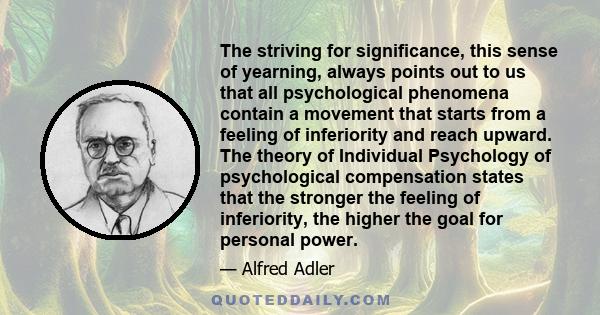 The striving for significance, this sense of yearning, always points out to us that all psychological phenomena contain a movement that starts from a feeling of inferiority and reach upward. The theory of Individual Psychology of psychological compensation states that the stronger the feeling of inferiority, the higher the goal for personal power.

— Alfred Adler

QUOTEDDAILY.COM